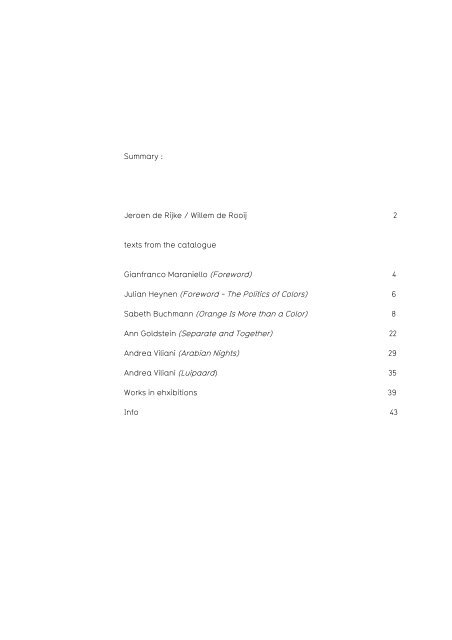 Summary :

Jeroen de Rijke / Willem de Rooij 2

texts from the catalogue

Gianfranco Maraniello (Foreword) 4

Julian Heynen (Foreword - The Politics of Colors) 6

Sabeth Buchmann (Orange Is More than a Color) 8

Ann Goldstein (Separate and Together) 22

Andrea Viliani (Arabian Nights) 29

Andrea Viliani (Luipaard) 35

Works in ehxibitions 39

Info 43